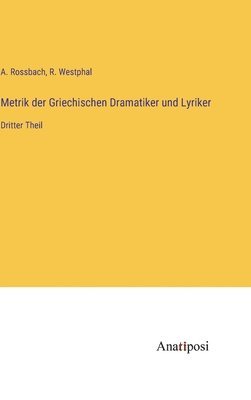 A. Rossbach, R. Westphal

Metrik der Griechischen Dramatiker und Lyriker

Dritter Theil

Anatiposi